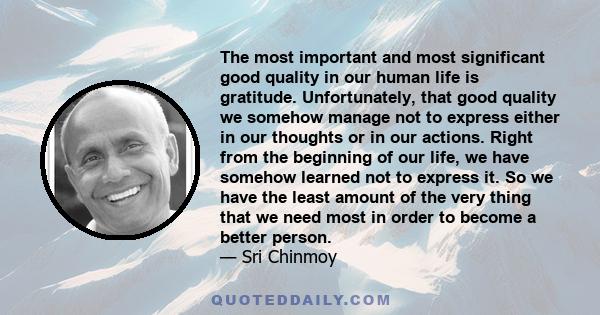 The most important and most significant good quality in our human life is gratitude. Unfortunately, that good quality we somehow manage not to express either in our thoughts or in our actions. Right from the beginning of our life, we have somehow learned not to express it. So we have the least amount of the very thing that we need most in order to become a better person.
— Sri Chinmoy

QUOTEDDAILY.COM